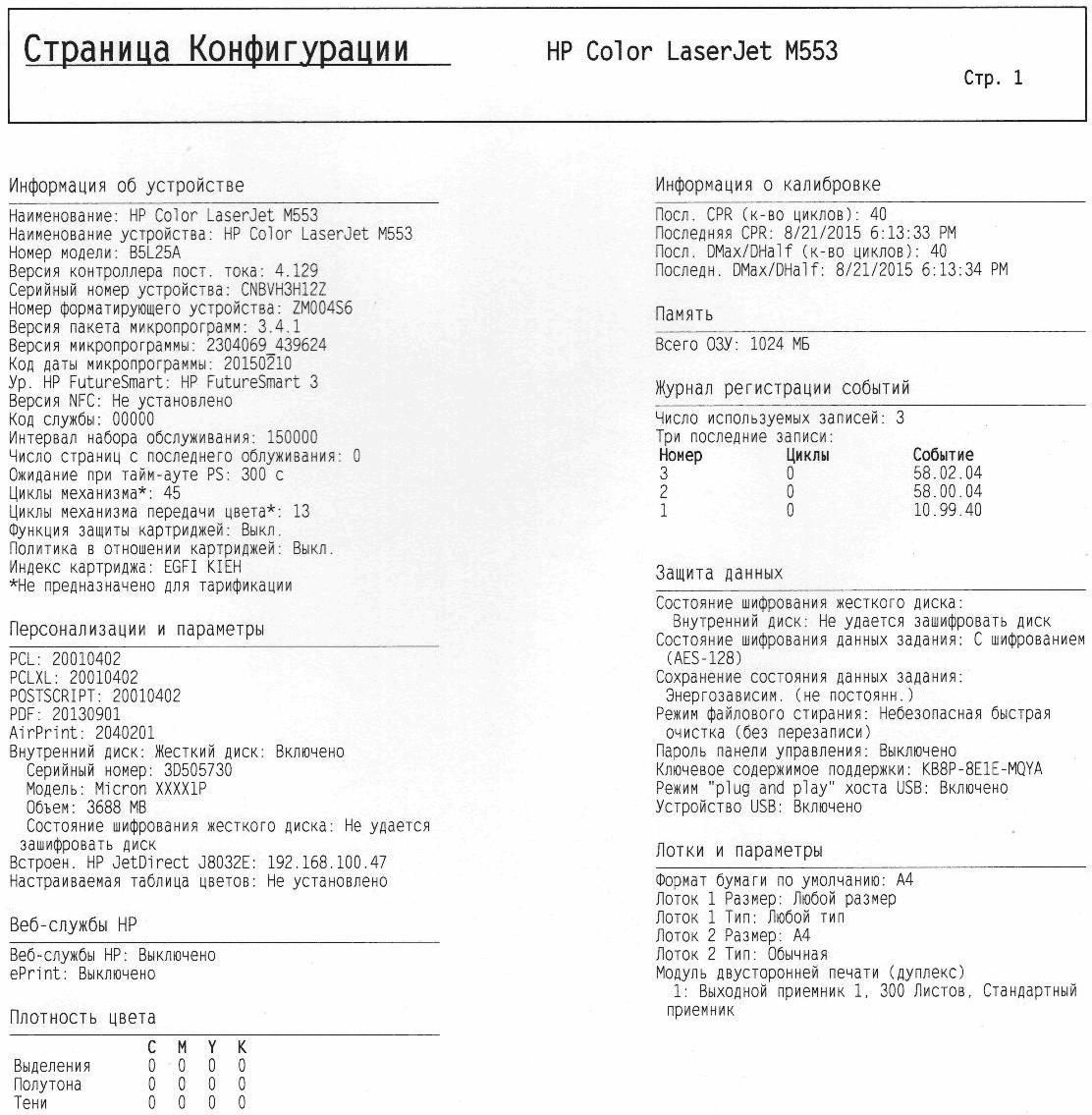 Страница Конфигурации HP Color LaserJet M553

Стр. 1

Информация об устройстве

Наименование: HP Color LaserJet M553
Наименование устройства: HP Color LaserJet M553
Номер модели: B5L25A
Версия контроллера пост. тока: 4.129
Серийный номер устройства: CNBVH3H12Z
Номер форматирующего устройства: ZM004S6
Версия пакета микропрограмм: 3.4.1
Версия микропрограммы: 2304069_439624
Код даты микропрограммы: 20150210
Ур. HP FutureSmart: HP FutureSmart 3
Версия NFC: Не установлено
Код службы: 00000
Интервал набора обслуживания: 150000
Число страниц с последнего облуживания: 0
Ожидание при тайм-ауте PS: 300 с
Циклы механизма*: 45
Циклы механизма передачи цвета*: 13
Функция защиты картриджей: Выкл.
Политика в отношении картриджей: Выкл.
Индекс картриджа: EGFI KIEH
*Не предназначено для тарификации

Персонализации и параметры

PCL: 20010402
PCLXL: 20010402
POSTSCRIPT: 20010402
PDF: 20130901
AirPrint: 2040201
Внутренний диск: Жесткий диск: Включено
Серийный номер: 3D505730
Модель: Micron XXXX1P
Объем: 3688 MB
Состояние шифрования жесткого диска: Не удается зашифровать диск
Встроен. HP JetDirect J8032E: 192.168.100.47
Настраиваемая таблица цветов: Не установлено

Веб-службы HP

Веб-службы HP: Выключено
ePrint: Выключено

Плотность цвета

| | C | M | Y | K |
|---|---|---|---|---|
| Выделения | 0 | 0 | 0 | 0 |
| Полутона | 0 | 0 | 0 | 0 |
| Тени | 0 | 0 | 0 | 0 |

Информация о калибровке

Посл. CPR (к-во циклов): 40
Последняя CPR: 8/21/2015 6:13:33 PM
Посл. DMax/DHalf (к-во циклов): 40
Последн. DMax/DHalf: 8/21/2015 6:13:34 PM

Память

Всего ОЗУ: 1024 МБ

Журнал регистрации событий

Число используемых записей: 3
Три последние записи:

| Номер | Циклы | Событие |
|---|---|---|
| 3 | 0 | 58.02.04 |
| 2 | 0 | 58.00.04 |
| 1 | 0 | 10.99.40 |

Защита данных

Состояние шифрования жесткого диска:
Внутренний диск: Не удается зашифровать диск
Состояние шифрования данных задания: С шифрованием (AES-128)
Сохранение состояния данных задания: Энергозависим. (не постоянн.)
Режим файлового стирания: Небезопасная быстрая очистка (без перезаписи)
Пароль панели управления: Выключено
Ключевое содержимое поддержки: KB8P-8E1E-MQYA
Режим "plug and play" хоста USB: Включено
Устройство USB: Включено

Лотки и параметры

Формат бумаги по умолчанию: A4
Лоток 1 Размер: Любой размер
Лоток 1 Тип: Любой тип
Лоток 2 Размер: A4
Лоток 2 Тип: Обычная
Модуль двусторонней печати (дуплекс)
1: Выходной приемник 1, 300 Листов, Стандартный приемник